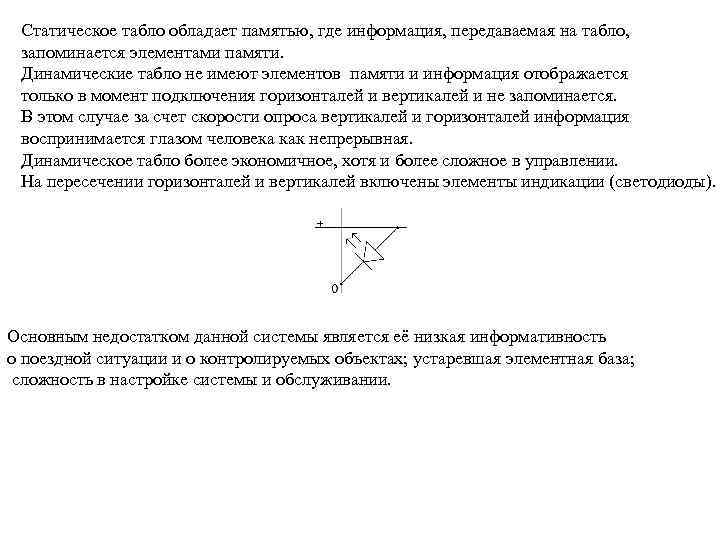 Статическое табло обладает памятью, где информация, передаваемая на табло, запоминается элементами памяти.
Динамические табло не имеют элементов памяти и информация отображается только в момент подключения горизонталей и вертикалей и не запоминается.
В этом случае за счет скорости опроса вертикалей и горизонталей информация воспринимается глазом человека как непрерывная.
Динамическое табло более экономичное, хотя и более сложное в управлении.
На пересечении горизонталей и вертикалей включены элементы индикации (светодиоды).

+

0

Основным недостатком данной системы является её низкая информативность о поездной ситуации и о контролируемых объектах; устаревшая элементная база; сложность в настройке системы и обслуживании.